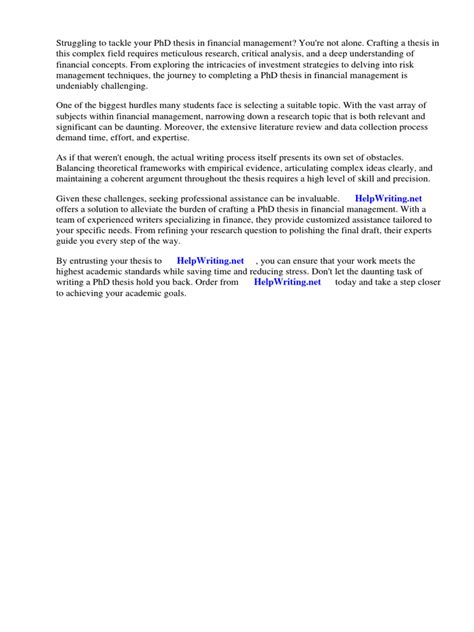 Struggling to tackle your PhD thesis in financial management? You're not alone. Crafting a thesis in this complex field requires meticulous research, critical analysis, and a deep understanding of financial concepts. From exploring the intricacies of investment strategies to delving into risk management techniques, the journey to completing a PhD thesis in financial management is undeniably challenging.

One of the biggest hurdles many students face is selecting a suitable topic. With the vast array of subjects within financial management, narrowing down a research topic that is both relevant and significant can be daunting. Moreover, the extensive literature review and data collection process demand time, effort, and expertise.

As if that weren't enough, the actual writing process itself presents its own set of obstacles. Balancing theoretical frameworks with empirical evidence, articulating complex ideas clearly, and maintaining a coherent argument throughout the thesis requires a high level of skill and precision.

Given these challenges, seeking professional assistance can be invaluable. HelpWriting.net offers a solution to alleviate the burden of crafting a PhD thesis in financial management. With a team of experienced writers specializing in finance, they provide customized assistance tailored to your specific needs. From refining your research question to polishing the final draft, their experts guide you every step of the way.

By entrusting your thesis to HelpWriting.net , you can ensure that your work meets the highest academic standards while saving time and reducing stress. Don't let the daunting task of writing a PhD thesis hold you back. Order from HelpWriting.net today and take a step closer to achieving your academic goals.